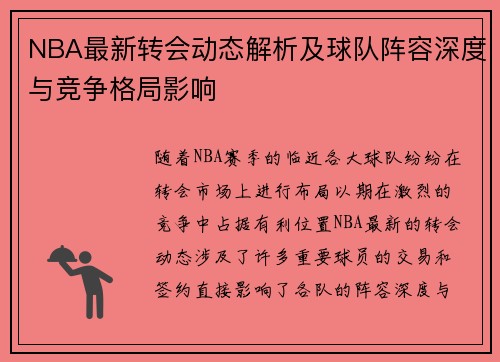 NBA最新转会动态解析及球队阵容深度与竞争格局影响

随着NBA赛季的临近各大球队纷纷在转会市场上进行布局以期在激烈的竞争中占据有利位置NBA最新的转会动态涉及了许多重要球员的交易和签约直接影响了各队的阵容深度与